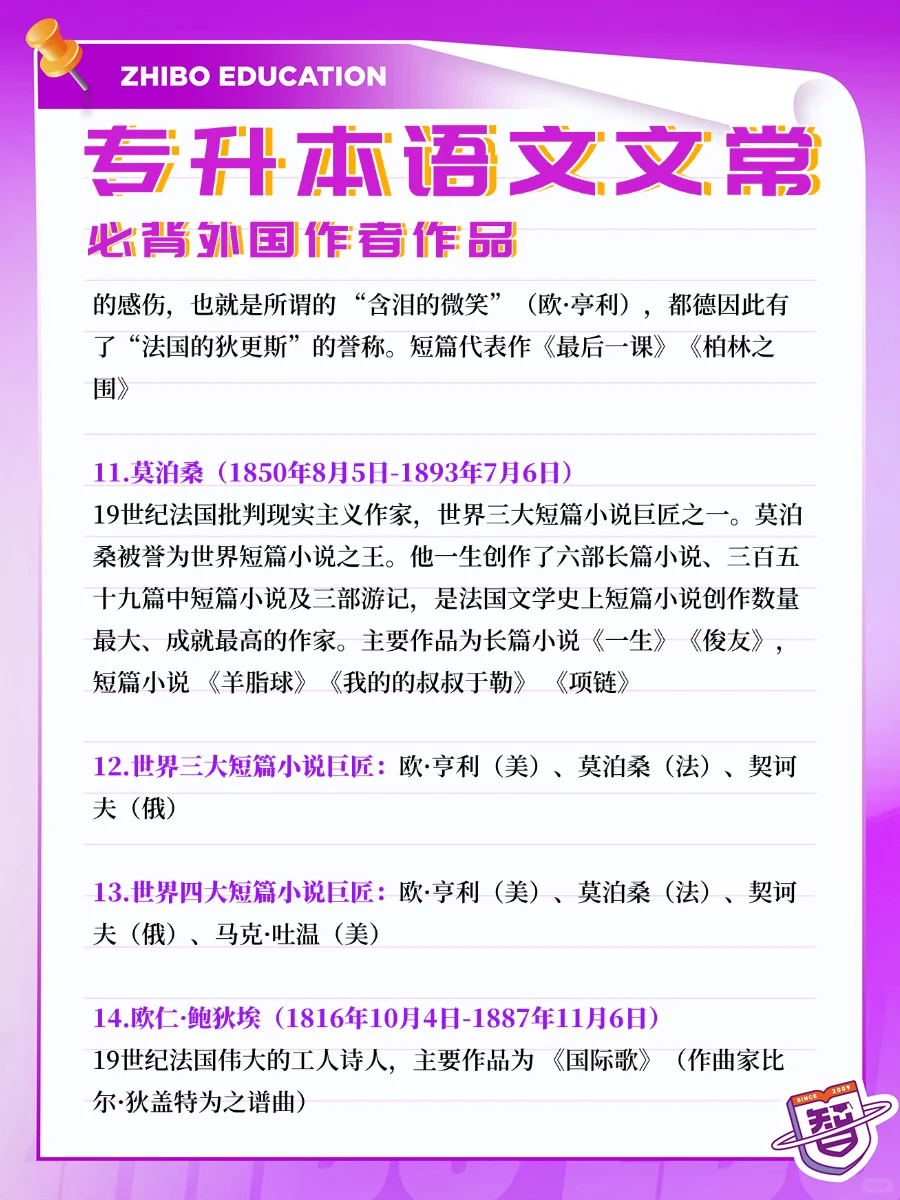 ZHIBO EDUCATION

专升本语文文常

必背外国作者作品

的感伤，也就是所谓的“含泪的微笑”（欧·亨利），都德因此有了“法国的狄更斯”的誉称。短篇代表作《最后一课》《柏林之围》

11.莫泊桑（1850年8月5日-1893年7月6日）
19世纪法国批判现实主义作家，世界三大短篇小说巨匠之一。莫泊桑被誉为世界短篇小说之王。他一生创作了六部长篇小说、三百五十九篇中短篇小说及三部游记，是法国文学史上短篇小说创作数量最大、成就最高的作家。主要作品为长篇小说《一生》《俊友》，短篇小说 《羊脂球》《我的的叔叔于勒》 《项链》

12.世界三大短篇小说巨匠：欧·亨利（美）、莫泊桑（法）、契诃夫（俄）

13.世界四大短篇小说巨匠：欧·亨利（美）、莫泊桑（法）、契诃夫（俄）、马克·吐温（美）

14.欧仁·鲍狄埃（1816年10月4日-1887年11月6日）
19世纪法国伟大的工人诗人，主要作品为 《国际歌》（作曲家比尔·狄盖特为之谱曲）

SINCE 2009
智